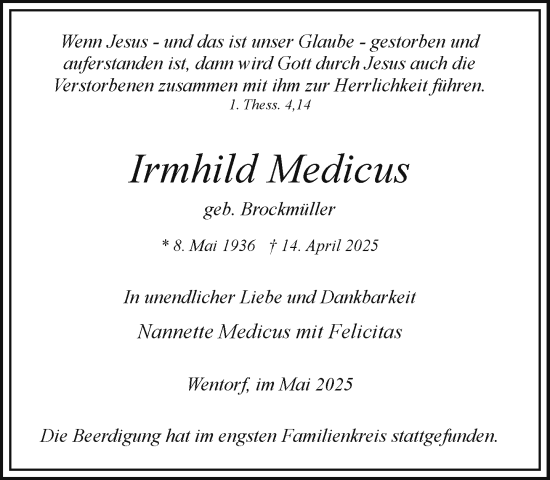 Wenn Jesus - und das ist unser Glaube - gestorben und auferstanden ist, dann wird Gott durch Jesus auch die Verstorbenen zusammen mit ihm zur Herrlichkeit führen.
1. Thess. 4,14

Irmhild Medicus

geb. Brockmüller

* 8. Mai 1936 † 14. April 2025

In unendlicher Liebe und Dankbarkeit

Nannette Medicus mit Felicitas

Wentorf, im Mai 2025

Die Beerdigung hat im engsten Familienkreis stattgefunden.